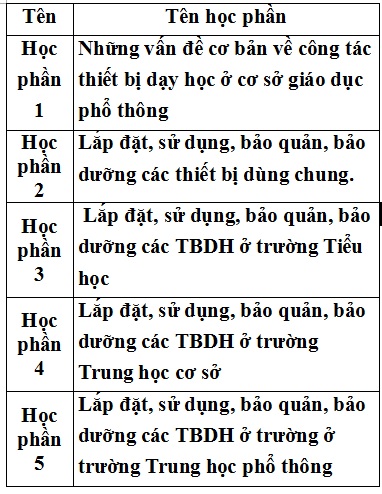 | Tên | Tên học phần |
|---|---|
| Học phần 1 | Những vấn đề cơ bản về công tác thiết bị dạy học ở cơ sở giáo dục phổ thông |
| Học phần 2 | Lắp đặt, sử dụng, bảo quản, bảo dưỡng các thiết bị dùng chung. |
| Học phần 3 | Lắp đặt, sử dụng, bảo quản, bảo dưỡng các TBDH ở trường Tiểu học |
| Học phần 4 | Lắp đặt, sử dụng, bảo quản, bảo dưỡng các TBDH ở trường Trung học cơ sở |
| Học phần 5 | Lắp đặt, sử dụng, bảo quản, bảo dưỡng các TBDH ở trường ở trường Trung học phổ thông |